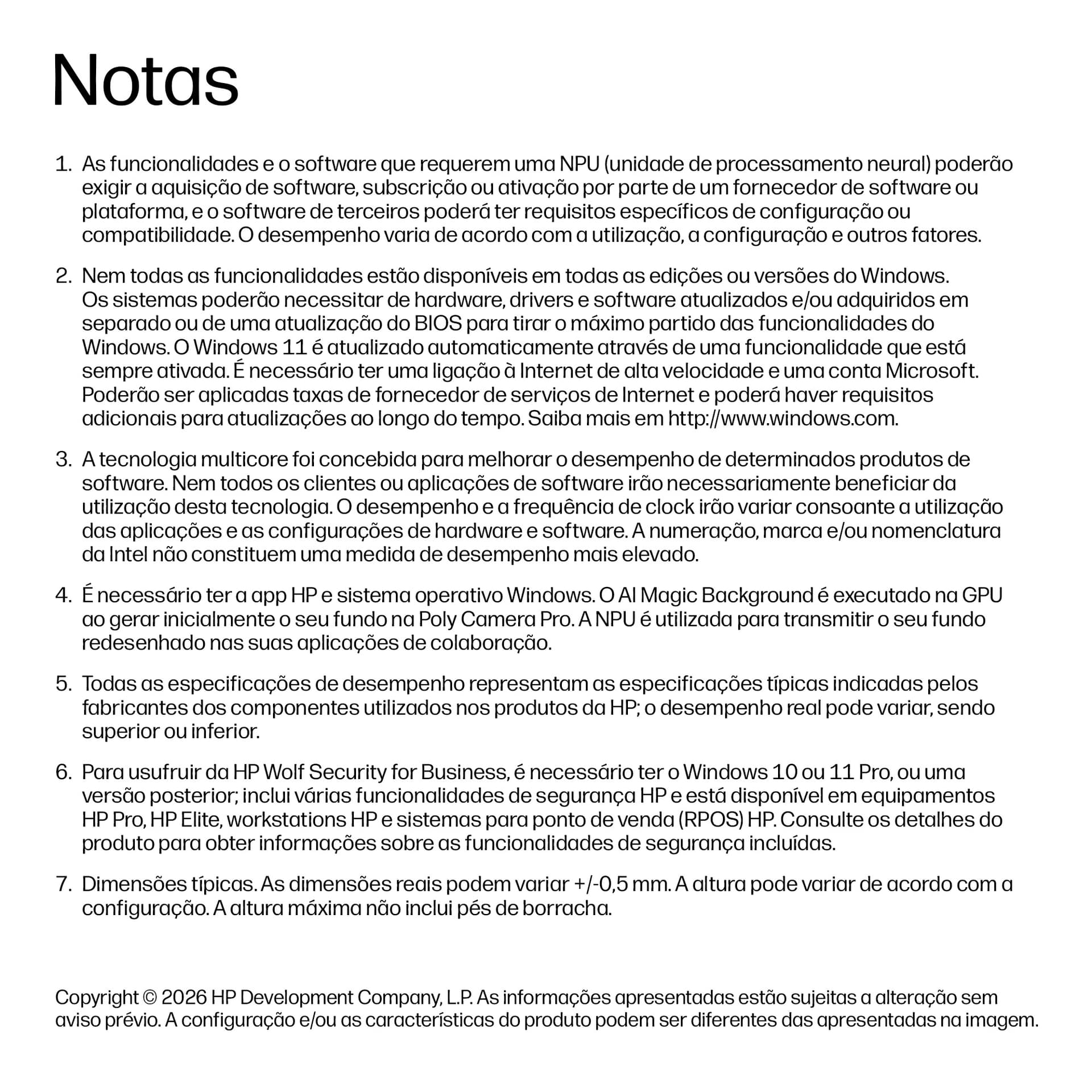 Notas

1. As funcionalidades e o software que requerem uma NPU (unidade de processamento neural) poderão exigir a aquisição de software, subscrição ou ativação por parte de um fornecedor de software ou plataforma, e o software de terceiros poderá ter requisitos específicos de configuração ou compatibilidade. O desempenho varia de acordo com a utilização, a configuração e outros fatores.

2. Nem todas as funcionalidades estão disponíveis em todas as edições ou versões do Windows. Os sistemas poderão necessitar de hardware, drivers e software atualizados e/ou adquiridos em separado ou de uma atualização do BIOS para tirar o máximo partido das funcionalidades do Windows. O Windows 11 é atualizado automaticamente através de uma funcionalidade que está sempre ativada. É necessário ter uma ligação à Internet de alta velocidade e uma conta Microsoft. Poderão ser aplicadas taxas de fornecedor de serviços de Internet e poderá haver requisitos adicionais para atualizações ao longo do tempo. Saiba mais em http://www.windows.com.

3. A tecnologia multicore foi concebida para melhorar o desempenho de determinados produtos de software. Nem todos os clientes ou aplicações de software irão necessariamente beneficiar da utilização desta tecnologia. O desempenho e a frequência de clock irão variar consoante a utilização das aplicações e as configurações de hardware e software. A numeração, marca e/ou nomenclatura da Intel não constituem uma medida de desempenho mais elevado.

4. É necessário ter a app HP e sistema operativo Windows. O AI Magic Background é executado na GPU ao gerar inicialmente o seu fundo na Poly Camera Pro. A NPU é utilizada para transmitir o seu fundo redesenhado nas suas aplicações de colaboração.

5. Todas as especificações de desempenho representam as especificações típicas indicadas pelos fabricantes dos componentes utilizados nos produtos da HP; o desempenho real pode variar, sendo superior ou inferior.

6. Para usufruir da HP Wolf Security for Business, é necessário ter o Windows 10 ou 11 Pro, ou uma versão posterior; inclui várias funcionalidades de segurança HP e está disponível em equipamentos HP Pro, HP Elite, workstations HP e sistemas para ponto de venda (RPOS) HP. Consulte os detalhes do produto para obter informações sobre as funcionalidades de segurança incluídas.

7. Dimensões típicas. As dimensões reais podem variar +/-0,5 mm. A altura pode variar de acordo com a configuração. A altura máxima não inclui pés de borracha.

Copyright © 2026 HP Development Company, L.P. As informações apresentadas estão sujeitas a alteração sem aviso prévio. A configuração e/ou as características do produto podem ser diferentes das apresentadas na imagem.